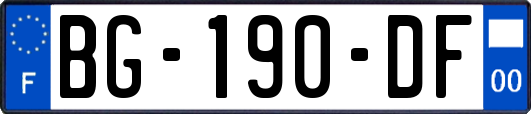 F
BG-190-DF
00